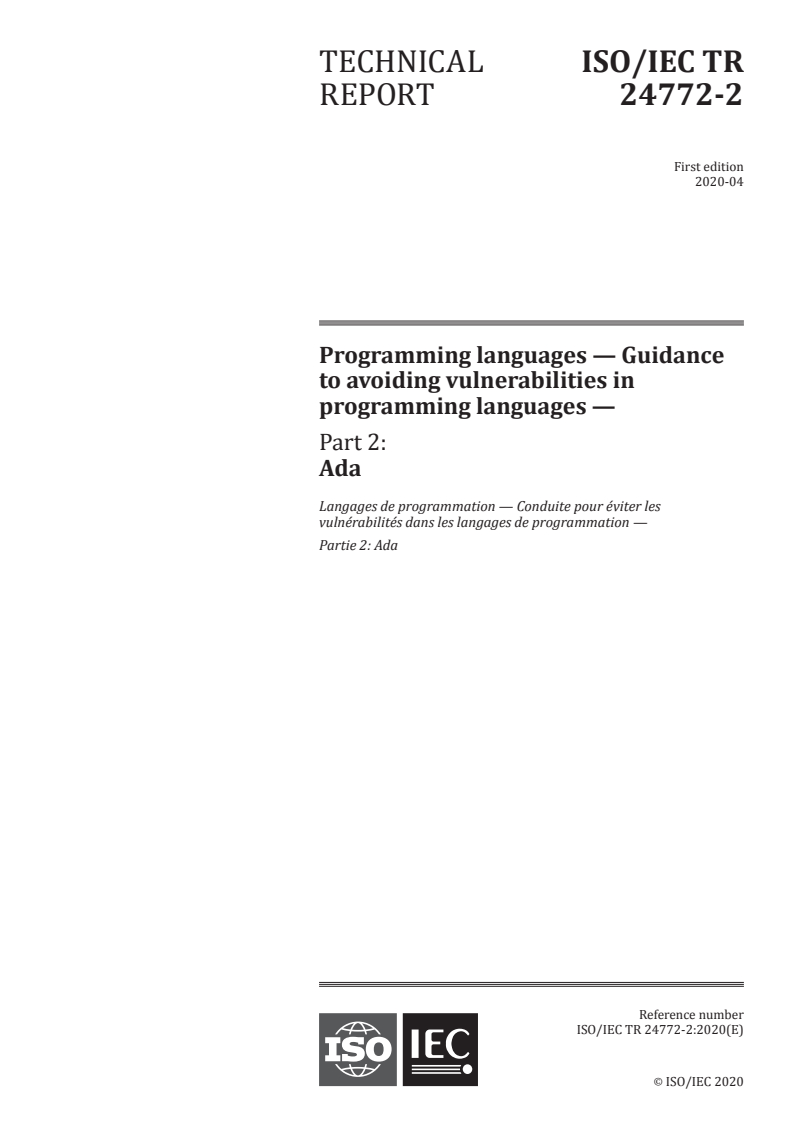 TECHNICAL REPORT

ISO/IEC TR 24772-2

First edition
2020-04

Programming languages — Guidance to avoiding vulnerabilities in programming languages —

Part 2:
Ada

Langages de programmation — Conduite pour éviter les vulnérabilités dans les langages de programmation —

Partie 2: Ada

ISO IEC

Reference number
ISO/IEC TR 24772-2:2020(E)

© ISO/IEC 2020